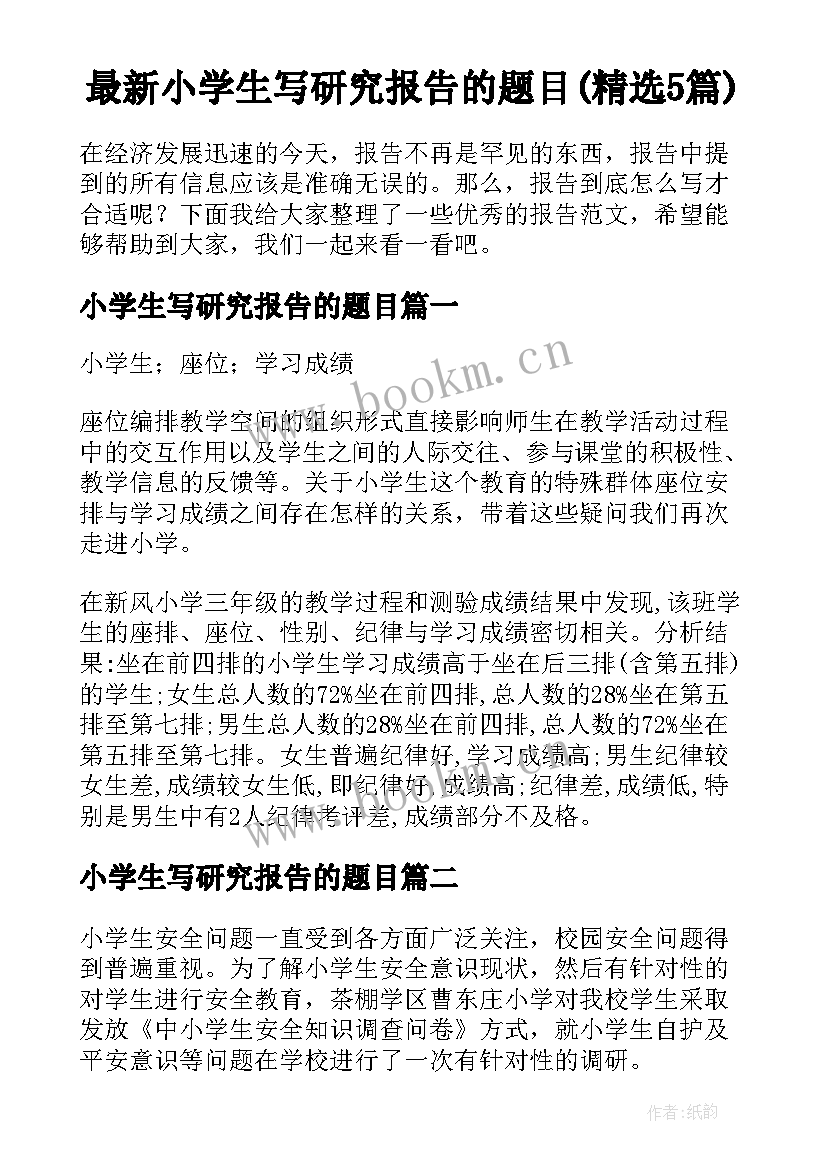 最新小学生写研究报告的题目(精选5篇)

在经济发展迅速的今天，报告不再是罕见的东西，报告中提到的所有信息应该是准确无误的。那么，报告到底怎么写才合适呢？下面我给大家整理了一些优秀的报告范文，希望能够帮助到大家，我们一起来看一看吧。

小学生写研究报告的题目篇一

小学生；座位；学习成绩

www.bookm.cn

座位编排教学空间的组织形式直接影响师生在教学活动过程中的交互作用以及学生之间的人际交往、参与课堂的积极性、教学信息的反馈等。关于小学生这个教育的特殊群体座位安排与学习成绩之间存在怎样的关系，带着这些疑问我们再次走进小学。

在新风小学三年级的教学过程和测验成绩结果中发现,该班学生的座排、座位、性别、纪律与学习成绩密切相关。分析结果:坐在前四排的小学生学习成绩高于坐在后三排(含第五排)的学生;女生总人数的72%坐在前四排,总人数的28%坐在第五排至第七排;男生总人数的28%坐在前四排,总人数的72%坐在第五排至第七排。女生普遍纪律好,学习成绩高;男生纪律较女生差,成绩较女生低,即纪律好,成绩高;纪律差,成绩低,特别是男生中有2人纪律考评差,成绩部分不及格。

小学生写研究报告的题目篇二

小学生安全问题一直受到各方面广泛关注，校园安全问题得到普遍重视。为了解小学生安全意识现状，然后有针对性的对学生进行安全教育，茶棚学区曹东庄小学对我校学生采取发放《中小学生安全知识调查问卷》方式，就小学生自护及平安意识等问题在学校进行了一次有针对性的调研。

作者:纸韵